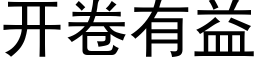 开卷有益